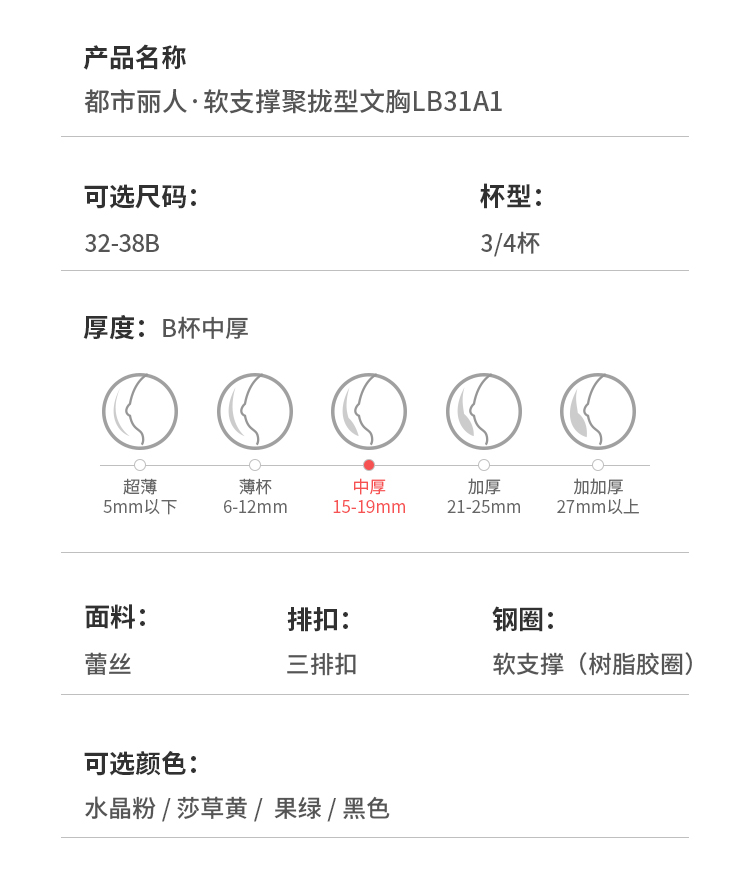 产品名称
都市丽人·软支撑聚拢型文胸LB31A1

可选尺码：
32-38B

杯型：
3/4杯

厚度：B杯中厚

超薄
5mm以下

薄杯
6-12mm

中厚
15-19mm

加厚
21-25mm

加加厚
27mm以上

面料：
蕾丝

排扣：
三排扣

钢圈：
软支撑（树脂胶圈）

可选颜色：
水晶粉 / 莎草黄 / 果绿 / 黑色